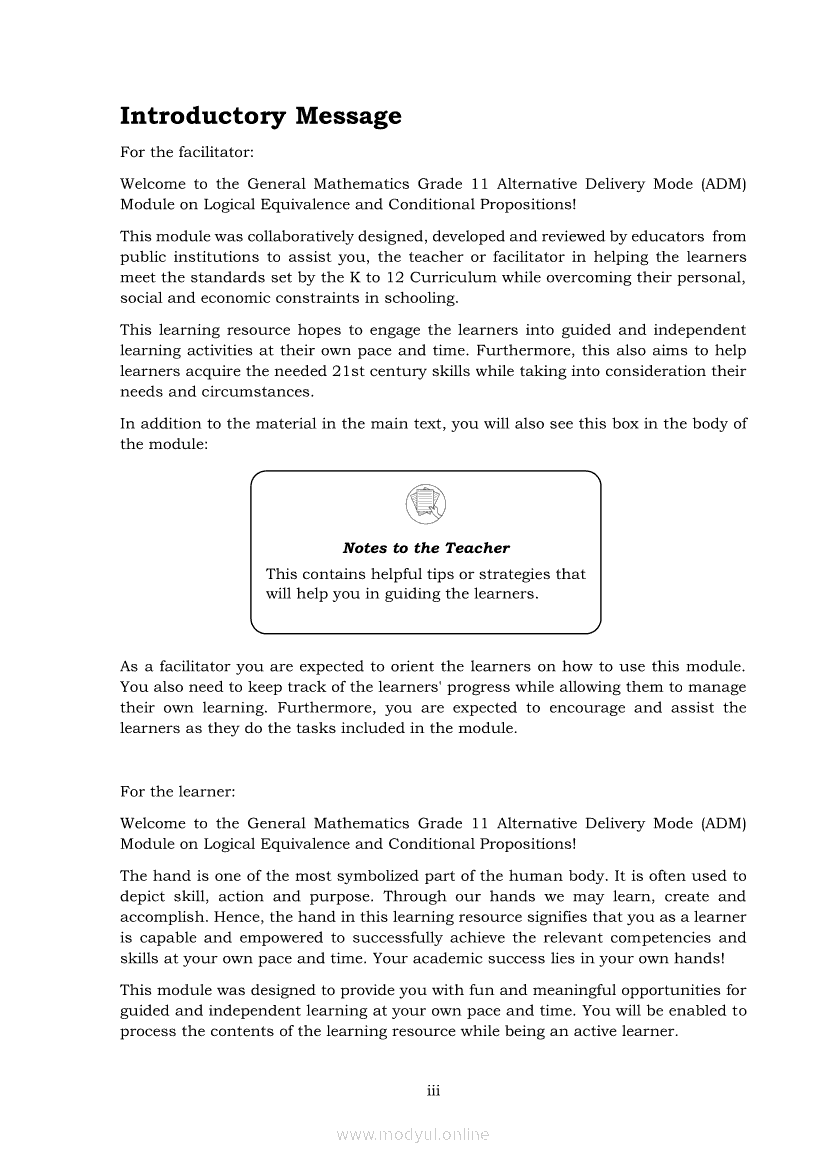 Introductory Message

For the facilitator:

Welcome to the General Mathematics Grade 11 Alternative Delivery Mode (ADM) Module on Logical Equivalence and Conditional Propositions!

This module was collaboratively designed, developed and reviewed by educators from public institutions to assist you, the teacher or facilitator in helping the learners meet the standards set by the K to 12 Curriculum while overcoming their personal, social and economic constraints in schooling.

This learning resource hopes to engage the learners into guided and independent learning activities at their own pace and time. Furthermore, this also aims to help learners acquire the needed 21st century skills while taking into consideration their needs and circumstances.

In addition to the material in the main text, you will also see this box in the body of the module:

Notes to the Teacher

This contains helpful tips or strategies that will help you in guiding the learners.

As a facilitator you are expected to orient the learners on how to use this module. You also need to keep track of the learners' progress while allowing them to manage their own learning. Furthermore, you are expected to encourage and assist the learners as they do the tasks included in the module.

For the learner:

Welcome to the General Mathematics Grade 11 Alternative Delivery Mode (ADM) Module on Logical Equivalence and Conditional Propositions!

The hand is one of the most symbolized part of the human body. It is often used to depict skill, action and purpose. Through our hands we may learn, create and accomplish. Hence, the hand in this learning resource signifies that you as a learner is capable and empowered to successfully achieve the relevant competencies and skills at your own pace and time. Your academic success lies in your own hands!

This module was designed to provide you with fun and meaningful opportunities for guided and independent learning at your own pace and time. You will be enabled to process the contents of the learning resource while being an active learner.

iii

www.modyul.online